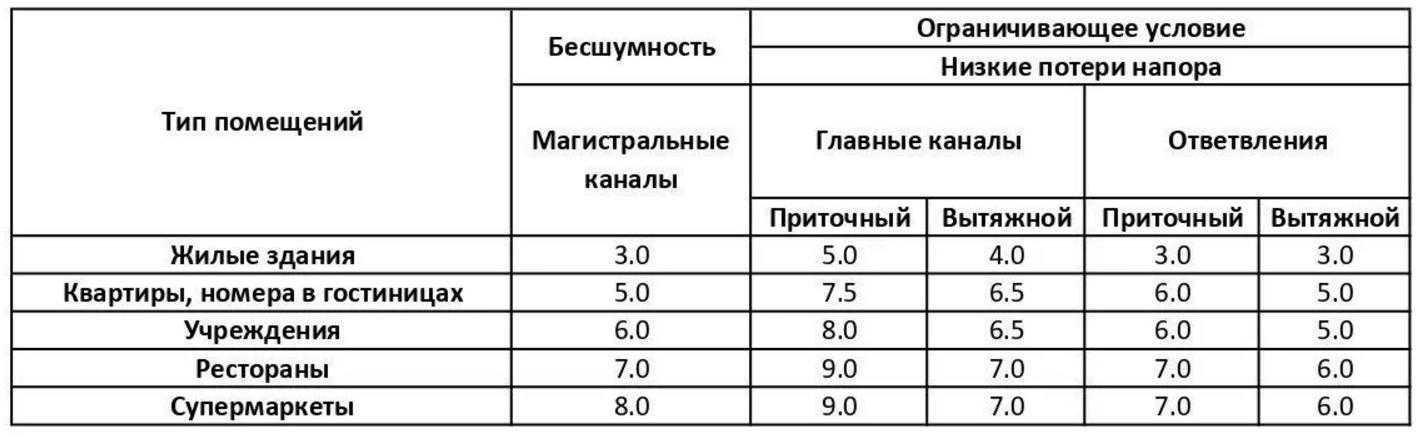 | Тип помещений | Бесшумность | Ограничивающее условие | | | |
|---|---|---|---|---|---|
| | | Низкие потери напора | | | |
| | Магистральные каналы | Главные каналы | | Ответвления | |
| | | Приточный | Вытяжной | Приточный | Вытяжной |
| Жилые здания | 3.0 | 5.0 | 4.0 | 3.0 | 3.0 |
| Квартиры, номера в гостиницах | 5.0 | 7.5 | 6.5 | 6.0 | 5.0 |
| Учреждения | 6.0 | 8.0 | 6.5 | 6.0 | 5.0 |
| Рестораны | 7.0 | 9.0 | 7.0 | 7.0 | 6.0 |
| Супермаркеты | 8.0 | 9.0 | 7.0 | 7.0 | 6.0 |